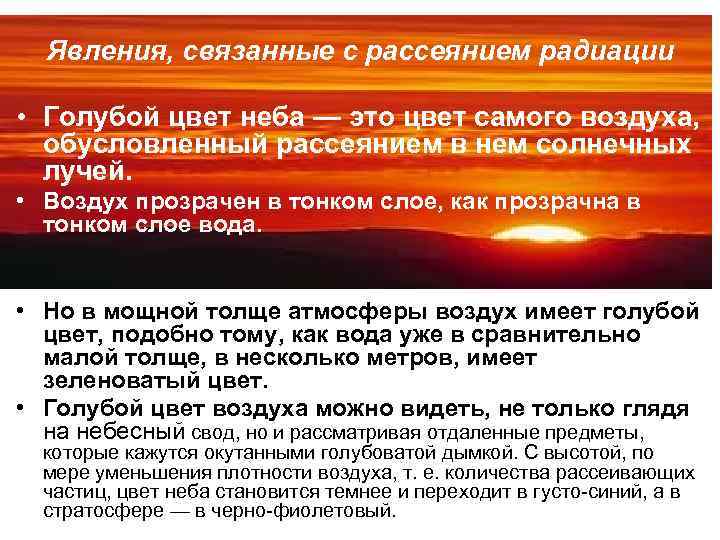 Явления, связанные с рассеянием радиации

• Голубой цвет неба — это цвет самого воздуха, обусловленный рассеянием в нем солнечных лучей.

• Воздух прозрачен в тонком слое, как прозрачна в тонком слое вода.

• Но в мощной толще атмосферы воздух имеет голубой цвет, подобно тому, как вода уже в сравнительно малой толще, в несколько метров, имеет зеленоватый цвет.

• Голубой цвет воздуха можно видеть, не только глядя на небесный свод, но и рассматривая отдаленные предметы, которые кажутся окутанными голубоватой дымкой. С высотой, по мере уменьшения плотности воздуха, т. е. количества рассеивающих частиц, цвет неба становится темнее и переходит в густо-синий, а в стратосфере — в черно-фиолетовый.